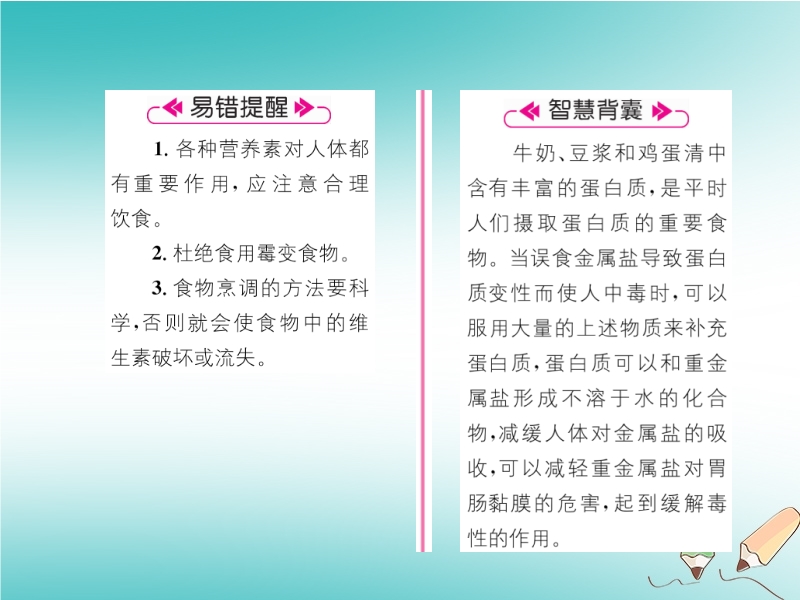 易错提醒

1.各种营养素对人体都有重要作用，应注意合理饮食。

2.杜绝食用霉变食物。

3.食物烹调的方法要科学，否则就会使食物中的维生素破坏或流失。

智慧背囊

牛奶、豆浆和鸡蛋清中含有丰富的蛋白质，是平时人们摄取蛋白质的重要食物。当误食金属盐导致蛋白质变性而使人中毒时，可以服用大量的上述物质来补充蛋白质，蛋白质可以和重金属盐形成不溶于水的化合物，减缓人体对金属盐的吸收，可以减轻重金属盐对胃肠黏膜的危害，起到缓解毒性的作用。